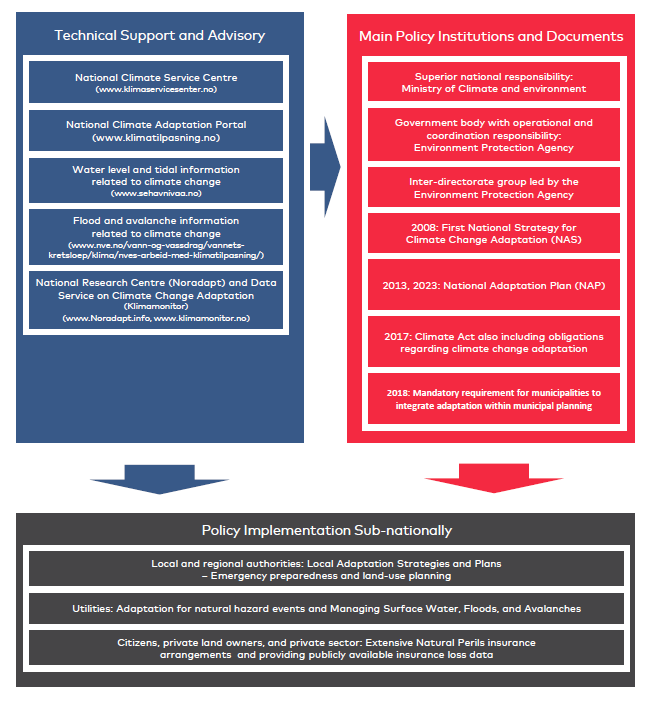 Technical Support and Advisory

National Climate Service Centre
(www.klimaservicesenter.no)

National Climate Adaptation Portal
(www.klimatilpasning.no)

Water level and tidal information related to climate change
(www.sehavnivaa.no)

Flood and avalanche information related to climate change
(www.nve.no/vann-og-vassdrag/vannets-kretsloep/klima/nves-arbeid-med-klimatilpasning/)

National Research Centre (Noradapt) and Data Service on Climate Change Adaptation
(Klimamonitor)
(www.Noradapt.info, www.klimamonitor.no)

Main Policy Institutions and Documents

Superior national responsibility:
Ministry of Climate and environment

Government body with operational and coordination responsibility:
Environment Protection Agency

Inter-directorate group led by the Environment Protection Agency

2008: First National Strategy for Climate Change Adaptation (NAS)

2013, 2023: National Adaptation Plan (NAP)

2017: Climate Act also including obligations regarding climate change adaptation

2018: Mandatory requirement for municipalities to integrate adaptation within municipal planning

Policy Implementation Sub-nationally

Local and regional authorities: Local Adaptation Strategies and Plans
– Emergency preparedness and land-use planning

Utilities: Adaptation for natural hazard events and Managing Surface Water, Floods, and Avalanches

Citizens, private land owners, and private sector: Extensive Natural Perils insurance arrangements and providing publicly available insurance loss data